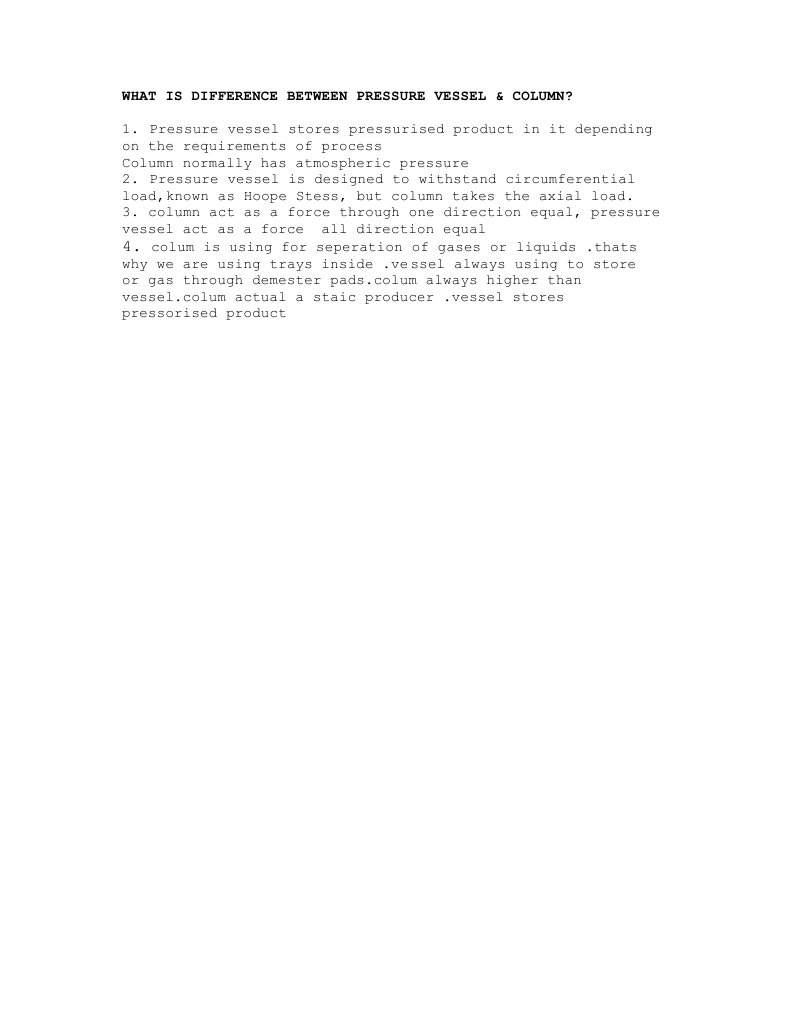 WHAT IS DIFFERENCE BETWEEN PRESSURE VESSEL & COLUMN?

1. Pressure vessel stores pressurised product in it depending on the requirements of process
Column normally has atmospheric pressure
2. Pressure vessel is designed to withstand circumferential load,known as Hoope Stess, but column takes the axial load.
3. column act as a force through one direction equal, pressure vessel act as a force  all direction equal
4. colum is using for seperation of gases or liquids .thats why we are using trays inside .vessel always using to store or gas through demester pads.colum always higher than vessel.colum actual a staic producer .vessel stores pressorised product